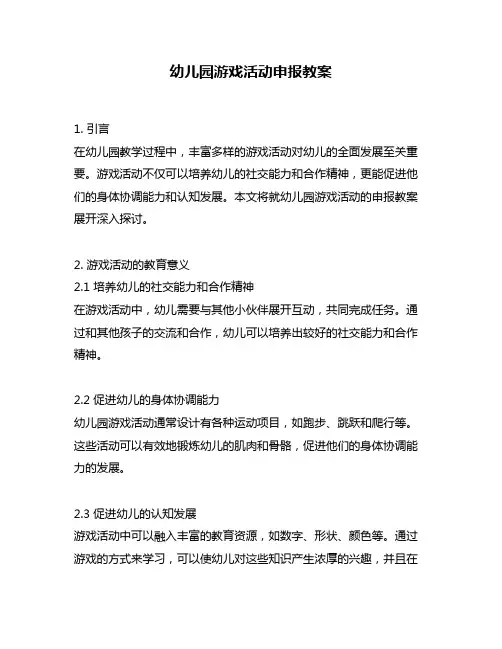 幼儿园游戏活动申报教案

1. 引言
在幼儿园教学过程中，丰富多样的游戏活动对幼儿的全面发展至关重要。游戏活动不仅可以培养幼儿的社交能力和合作精神，更能促进他们的身体协调能力和认知发展。本文将就幼儿园游戏活动的申报教案展开深入探讨。

2. 游戏活动的教育意义
2.1 培养幼儿的社交能力和合作精神
在游戏活动中，幼儿需要与其他小伙伴展开互动，共同完成任务。通过和其他孩子的交流和合作，幼儿可以培养出较好的社交能力和合作精神。

2.2 促进幼儿的身体协调能力
幼儿园游戏活动通常设计有各种运动项目，如跑步、跳跃和爬行等。这些活动可以有效地锻炼幼儿的肌肉和骨骼，促进他们的身体协调能力的发展。

2.3 促进幼儿的认知发展
游戏活动中可以融入丰富的教育资源，如数字、形状、颜色等。通过游戏的方式来学习，可以使幼儿对这些知识产生浓厚的兴趣，并且在